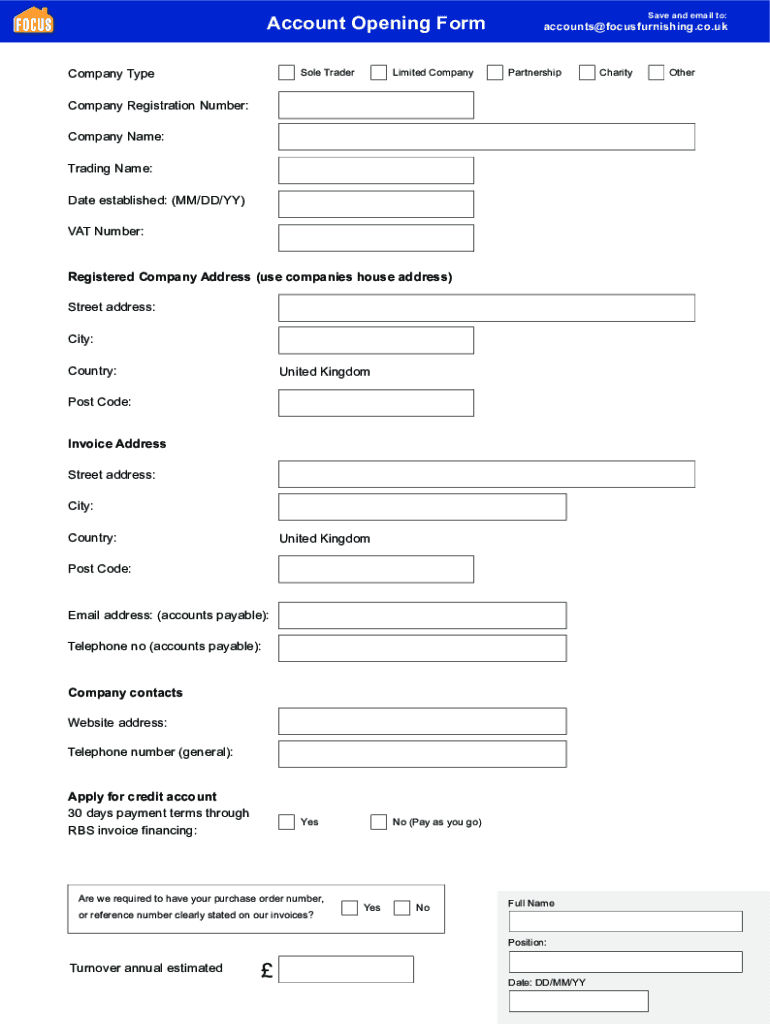 FOCUS

Account Opening Form

Save and email to:
accounts@focusfurnishing.co.uk

Company Type
Sole Trader
Limited Company
Partnership
Charity
Other

Company Registration Number:

Company Name:

Trading Name:

Date established: (MM/DD/YY)

VAT Number:

Registered Company Address (use companies house address)

Street address:

City:

Country: United Kingdom

Post Code:

Invoice Address

Street address:

City:

Country: United Kingdom

Post Code:

Email address: (accounts payable):

Telephone no (accounts payable):

Company contacts

Website address:

Telephone number (general):

Apply for credit account
30 days payment terms through RBS invoice financing:
Yes
No (Pay as you go)

Are we required to have your purchase order number, or reference number clearly stated on our invoices?
Yes
No

Turnover annual estimated £

Full Name

Position:

Date: DD/MM/YY